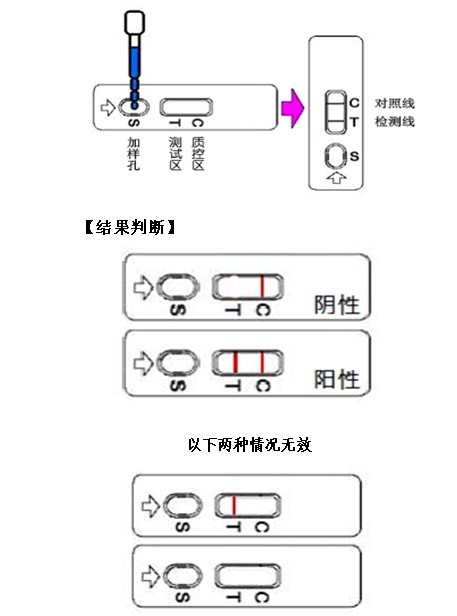 S T C
加样孔 测试区 质控区

C 对照线
T 检测线
S

【结果判断】

S T C 阴性

S T C 阳性

以下两种情况无效

S T C

S T C